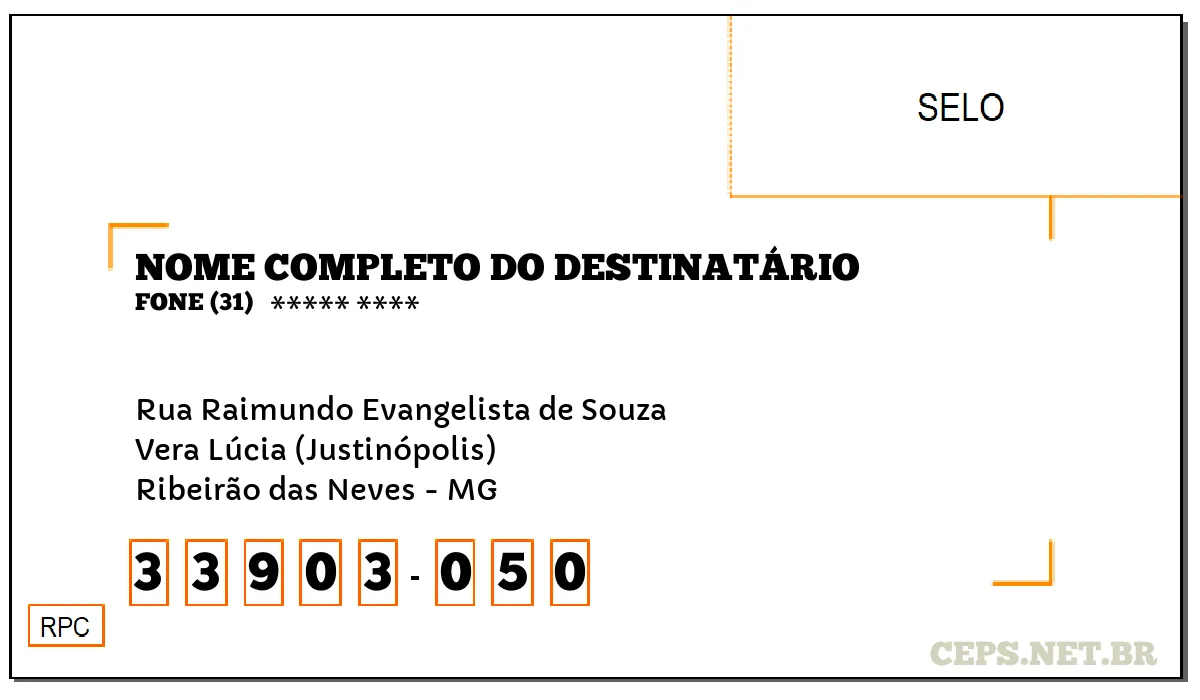 SELO

NOME COMPLETO DO DESTINATÁRIO
FONE (31) ***** ****

Rua Raimundo Evangelista de Souza
Vera Lúcia (Justinópolis)
Ribeirão das Neves - MG

3 3 9 0 3 - 0 5 0

RPC

CEPS.NET.BR